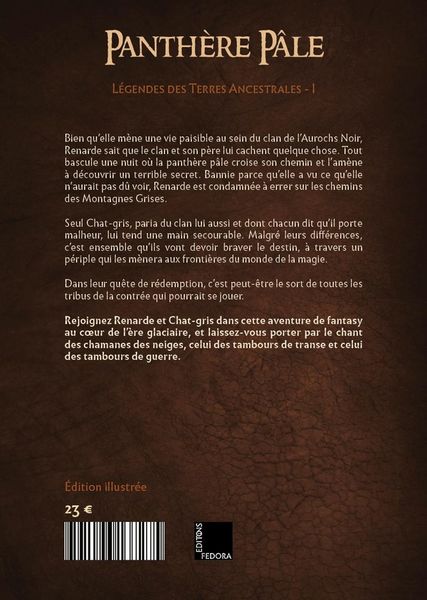 PANTHÈRE PÂLE

LÉGENDES DES TERRES ANCESTRALES - I

Bien qu'elle mène une vie paisible au sein du clan de l'Aurochs Noir, Renarde sait que le clan et son père lui cachent quelque chose. Tout bascule une nuit où la panthère pâle croise son chemin et l'amène à découvrir un terrible secret. Bannie parce qu'elle a vu ce qu'elle n'aurait pas dû voir, Renarde est condamnée à errer sur les chemins des Montagnes Grises.

Seul Chat-gris, paria du clan lui aussi et dont chacun dit qu'il porte malheur, lui tend une main secourable. Malgré leurs différences, c'est ensemble qu'ils vont devoir braver le destin, à travers un périple qui les mènera aux frontières du monde de la magie.

Dans leur quête de rédemption, c'est peut-être le sort de toutes les tribus de la contrée qui pourrait se jouer.

Rejoignez Renarde et Chat-gris dans cette aventure de fantasy au cœur de l'ère glaciaire, et laissez-vous porter par le chant des chamanes des neiges, celui des tambours de transe et celui des tambours de guerre.

Édition illustrée

23 €

EDITIONS FEDORA